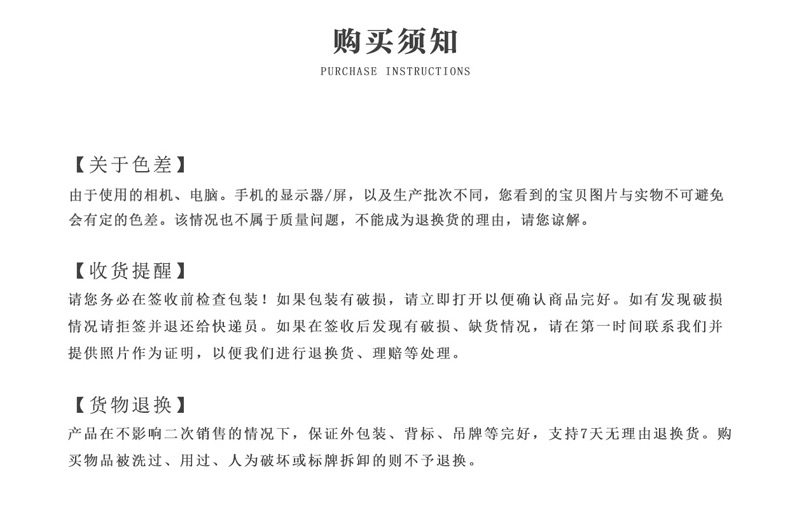 购买须知

PURCHASE INSTRUCTIONS

【关于色差】
由于使用的相机、电脑。手机的显示器/屏，以及生产批次不同，您看到的宝贝图片与实物不可避免会有定的色差。该情况也不属于质量问题，不能成为退换货的理由，请您谅解。

【收货提醒】
请您务必在签收前检查包装！如果包装有破损，请立即打开以便确认商品完好。如有发现破损情况请拒签并退还给快递员。如果在签收后发现有破损、缺货情况，请在第一时间联系我们并提供照片作为证明，以便我们进行退换货、理赔等处理。

【货物退换】
产品在不影响二次销售的情况下，保证外包装、背标、吊牌等完好，支持7天无理由退换货。购买物品被洗过、用过、人为破坏或标牌拆卸的则不予退换。